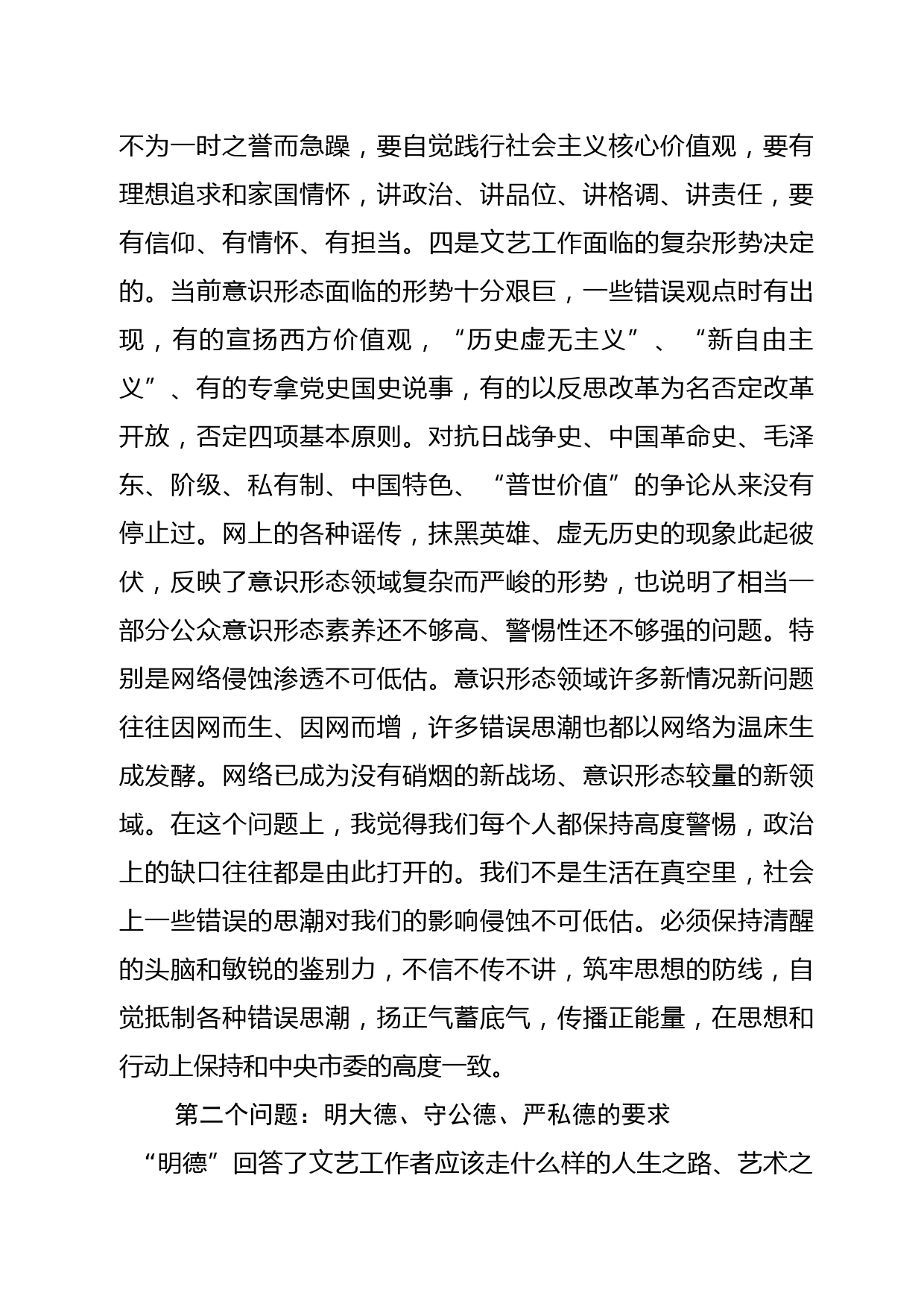 不为一时之誉而急躁，要自觉践行社会主义核心价值观，要有理想追求和家国情怀，讲政治、讲品位、讲格调、讲责任，要有信仰、有情怀、有担当。四是文艺工作面临的复杂形势决定的。当前意识形态面临的形势十分艰巨，一些错误观点时有出现，有的宣扬西方价值观，“历史虚无主义”、“新自由主义”、有的专拿党史国史说事，有的以反思改革为名否定改革开放，否定四项基本原则。对抗日战争史、中国革命史、毛泽东、阶级、私有制、中国特色、“普世价值”的争论从来没有停止过。网上的各种谣传，抹黑英雄、虚无历史的现象此起彼伏，反映了意识形态领域复杂而严峻的形势，也说明了相当一部分公众意识形态素养还不够高、警惕性还不够强的问题。特别是网络侵蚀渗透不可低估。意识形态领域许多新情况新问题往往因网而生、因网而增，许多错误思潮也都以网络为温床生成发酵。网络已成为没有硝烟的新战场、意识形态较量的新领域。在这个问题上，我觉得我们每个人都保持高度警惕，政治上的缺口往往都是由此打开的。我们不是生活在真空里，社会上一些错误的思潮对我们的影响侵蚀不可低估。必须保持清醒的头脑和敏锐的鉴别力，不信不传不讲，筑牢思想的防线，自觉抵制各种错误思潮，扬正气蓄底气，传播正能量，在思想和行动上保持和中央市委的高度一致。

第二个问题：明大德、守公德、严私德的要求

“明德”回答了文艺工作者应该走什么样的人生之路、艺术之